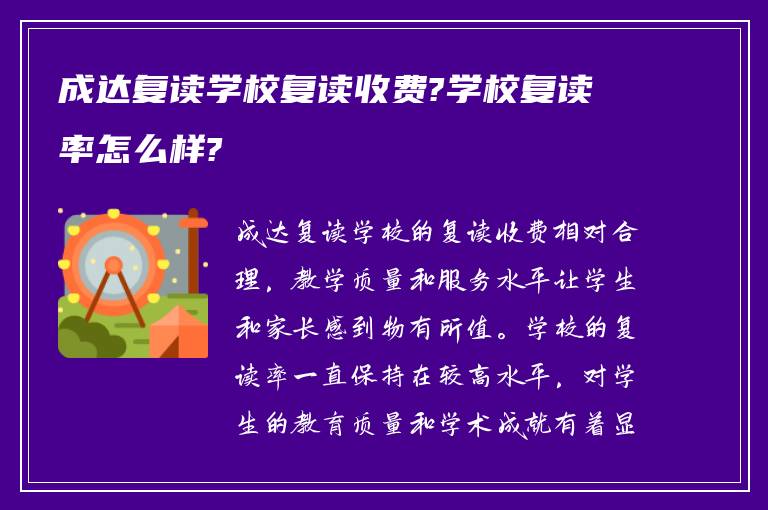 成达复读学校复读收费?学校复读率怎么样?

成达复读学校的复读收费相对合理，教学质量和服务水平让学生和家长感到物有所值。学校的复读率一直保持在较高水平，对学生的教育质量和学术成就有着显